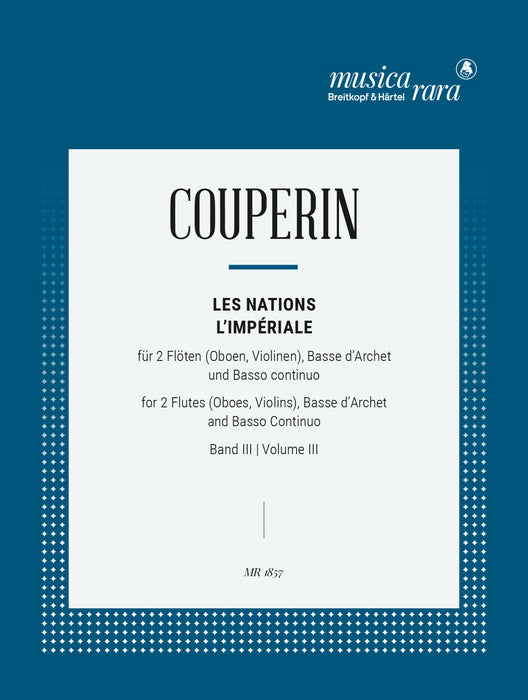 musica rara
Breitkopf & Härtel

COUPERIN

LES NATIONS
L'IMPÉRIALE

für 2 Flöten (Oboen, Violinen), Basse d'Archet und Basso continuo

for 2 Flutes (Oboes, Violins), Basse d'Archet and Basso Continuo

Band III | Volume III

MR 1857